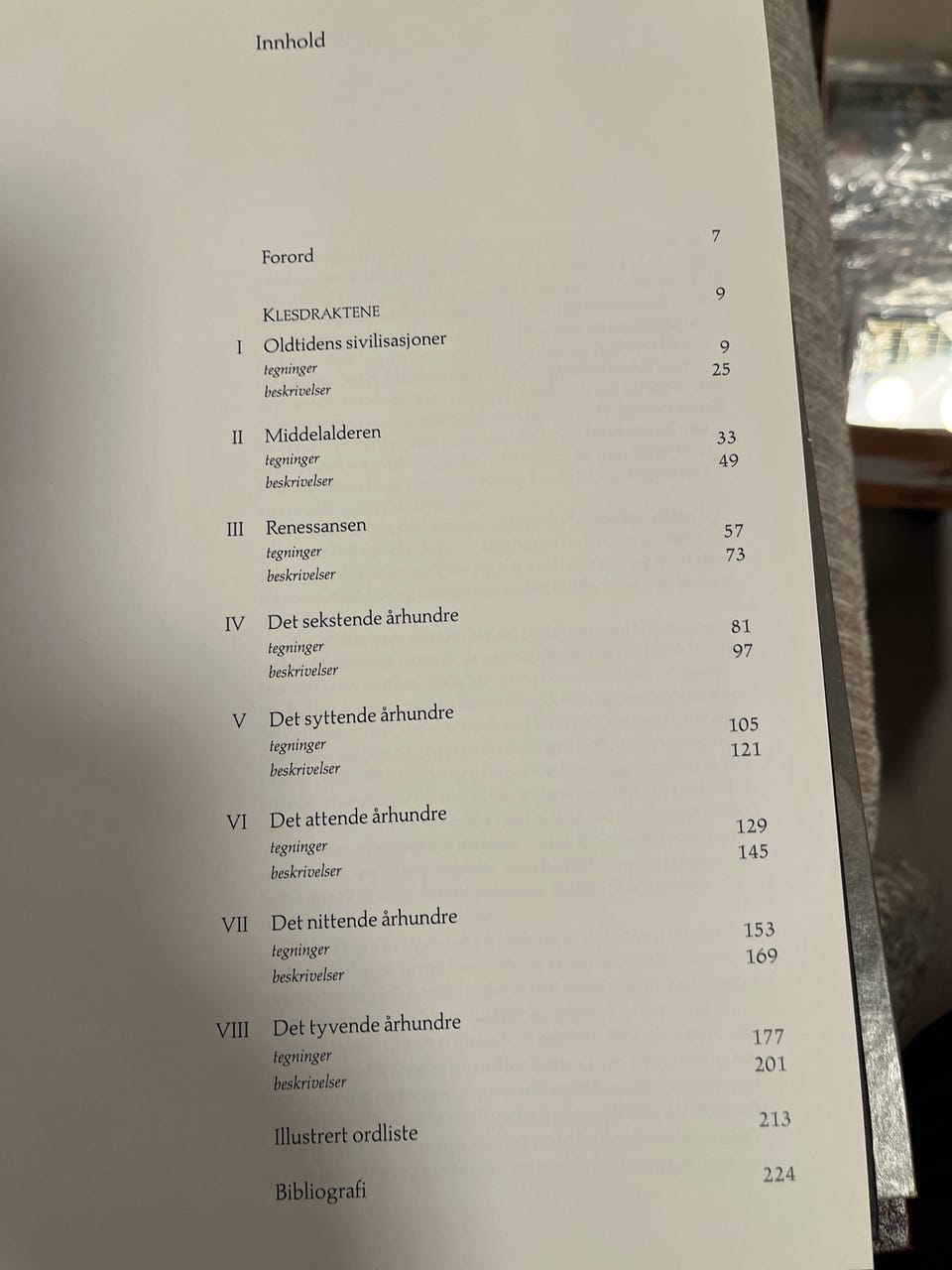 Innhold

Forord 7

KLESDRAKTENE 9

I Oldtidens sivilisasjoner
tegninger 9
beskrivelser 25

II Middelalderen
tegninger 33
beskrivelser 49

III Renessansen
tegninger 57
beskrivelser 73

IV Det sekstende århundre
tegninger 81
beskrivelser 97

V Det syttende århundre
tegninger 105
beskrivelser 121

VI Det attende århundre
tegninger 129
beskrivelser 145

VII Det nittende århundre
tegninger 153
beskrivelser 169

VIII Det tyvende århundre
tegninger 177
beskrivelser 201

Illustrert ordliste 213

Bibliografi 224